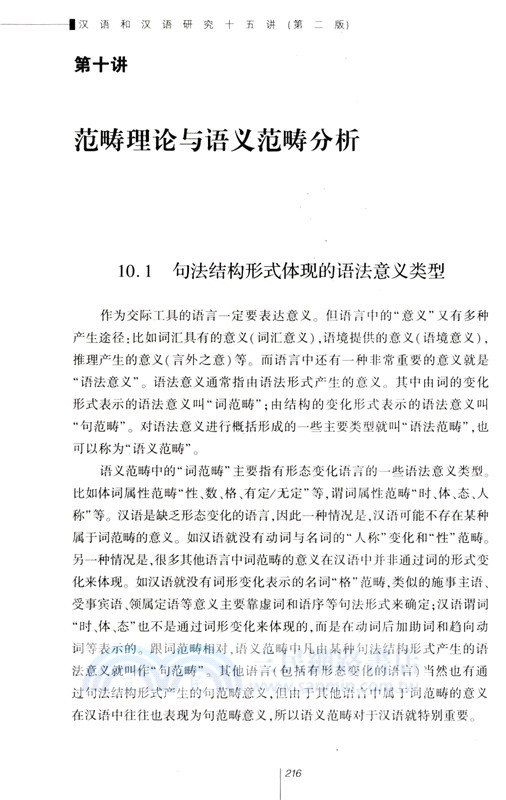 汉语和汉语研究十五讲（第二版）

第十讲

范畴理论与语义范畴分析

10.1 句法结构形式体现的语法意义类型

作为交际工具的语言一定要表达意义。但语言中的“意义”又有多种产生途径：比如词汇具有的意义（词汇意义），语境提供的意义（语境意义），推理产生的意义（言外之意）等。而语言中还有一种非常重要的意义就是“语法意义”。语法意义通常指由语法形式产生的意义。其中由词的变化形式表示的语法意义叫“词范畴”；由结构的变化形式表示的语法意义叫“句范畴”。对语法意义进行概括形成的一些主要类型就叫“语法范畴”，也可以称为“语义范畴”。

语义范畴中的“词范畴”主要指有形态变化语言的一些语法意义类型。比如体词属性范畴“性、数、格、有定/无定”等，谓词属性范畴“时、体、态、人称”等。汉语是缺乏形态变化的语言，因此一种情况是，汉语可能不存在某种属于词范畴的意义。如汉语就没有动词与名词的“人称”变化和“性”范畴。另一种情况是，很多其他语言中词范畴的意义在汉语中并非通过词的形式变化来体现。如汉语就没有词形变化表示的名词“格”范畴，类似的施事主语、受事宾语、领属定语等意义主要靠虚词和语序等句法形式来确定；汉语谓词“时、体、态”也不是通过词形变化来体现的，而是在动词后加助词和趋向动词等表示的。跟词范畴相对，语义范畴中凡由某种句法结构形式产生的语法意义就叫作“句范畴”。其他语言（包括有形态变化的语言）当然也有通过句法结构形式产生的句范畴意义，但由于其他语言中属于词范畴的意义在汉语中往往也表现为句范畴意义，所以语义范畴对于汉语就特别重要。

216